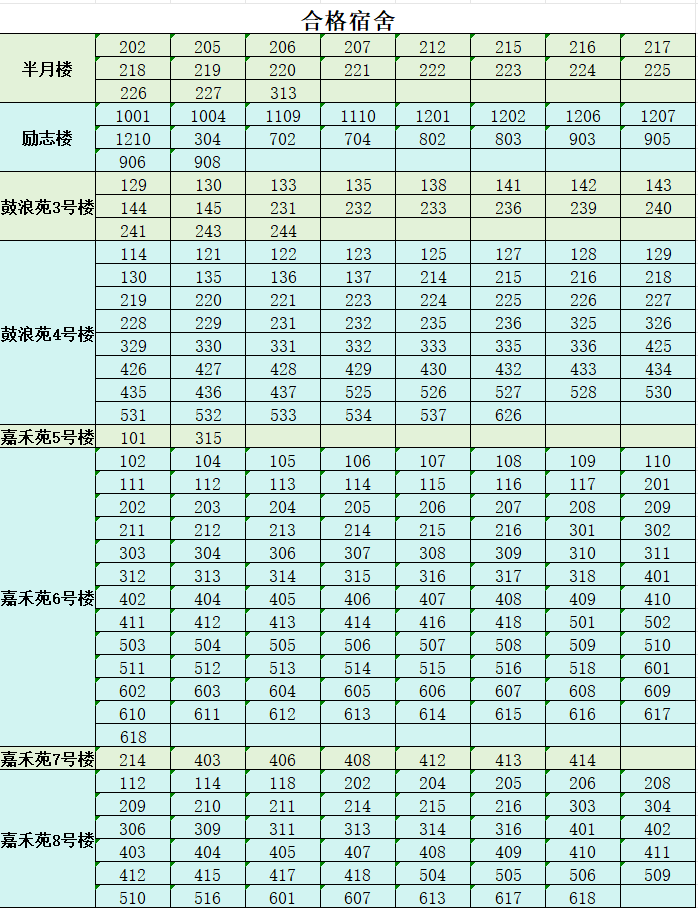 合格宿舍

| | | | | | | | | |
|---|---|---|---|---|---|---|---|---|
| 半月楼 | 202 | 205 | 206 | 207 | 212 | 215 | 216 | 217 |
| | 218 | 219 | 220 | 221 | 222 | 223 | 224 | 225 |
| | 226 | 227 | 313 | | | | | |
| 励志楼 | 1001 | 1004 | 1109 | 1110 | 1201 | 1202 | 1206 | 1207 |
| | 1210 | 304 | 702 | 704 | 802 | 803 | 903 | 905 |
| | 906 | 908 | | | | | | |
| 鼓浪苑3号楼 | 129 | 130 | 133 | 135 | 138 | 141 | 142 | 143 |
| | 144 | 145 | 231 | 232 | 233 | 236 | 239 | 240 |
| | 241 | 243 | 244 | | | | | |
| 鼓浪苑4号楼 | 114 | 121 | 122 | 123 | 125 | 127 | 128 | 129 |
| | 130 | 135 | 136 | 137 | 214 | 215 | 216 | 218 |
| | 219 | 220 | 221 | 223 | 224 | 225 | 226 | 227 |
| | 228 | 229 | 231 | 232 | 235 | 236 | 325 | 326 |
| | 329 | 330 | 331 | 332 | 333 | 335 | 336 | 425 |
| | 426 | 427 | 428 | 429 | 430 | 432 | 433 | 434 |
| | 435 | 436 | 437 | 525 | 526 | 527 | 528 | 530 |
| | 531 | 532 | 533 | 534 | 537 | 626 | | |
| 嘉禾苑5号楼 | 101 | 315 | | | | | | |
| 嘉禾苑6号楼 | 102 | 104 | 105 | 106 | 107 | 108 | 109 | 110 |
| | 111 | 112 | 113 | 114 | 115 | 116 | 117 | 201 |
| | 202 | 203 | 204 | 205 | 206 | 207 | 208 | 209 |
| | 211 | 212 | 213 | 214 | 215 | 216 | 301 | 302 |
| | 303 | 304 | 306 | 307 | 308 | 309 | 310 | 311 |
| | 312 | 313 | 314 | 315 | 316 | 317 | 318 | 401 |
| | 402 | 404 | 405 | 406 | 407 | 408 | 409 | 410 |
| | 411 | 412 | 413 | 414 | 416 | 418 | 501 | 502 |
| | 503 | 504 | 505 | 506 | 507 | 508 | 509 | 510 |
| | 511 | 512 | 513 | 514 | 515 | 516 | 518 | 601 |
| | 602 | 603 | 604 | 605 | 606 | 607 | 608 | 609 |
| | 610 | 611 | 612 | 613 | 614 | 615 | 616 | 617 |
| | 618 | | | | | | | |
| 嘉禾苑7号楼 | 214 | 403 | 406 | 408 | 412 | 413 | 414 | |
| 嘉禾苑8号楼 | 112 | 114 | 118 | 202 | 204 | 205 | 206 | 208 |
| | 209 | 210 | 211 | 214 | 215 | 216 | 303 | 304 |
| | 306 | 309 | 311 | 313 | 314 | 316 | 401 | 402 |
| | 403 | 404 | 405 | 407 | 408 | 409 | 410 | 411 |
| | 412 | 415 | 417 | 418 | 504 | 505 | 506 | 509 |
| | 510 | 516 | 601 | 607 | 613 | 617 | 618 | |